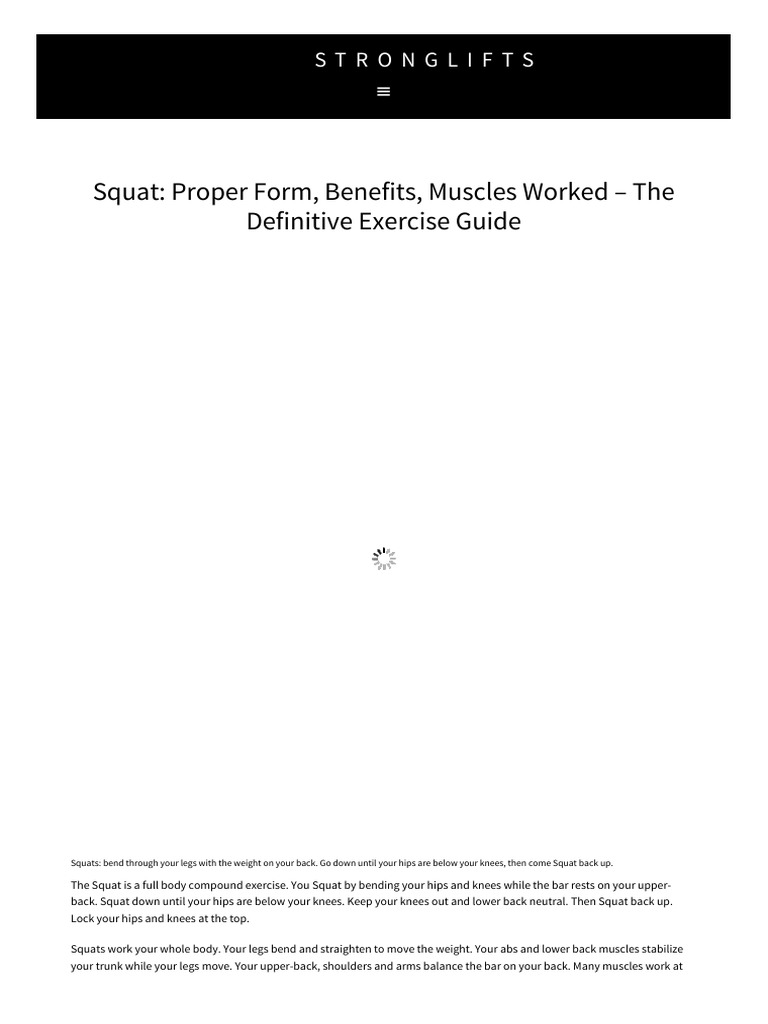 STRONGLIFTS

Squat: Proper Form, Benefits, Muscles Worked – The Definitive Exercise Guide

Squats: bend through your legs with the weight on your back. Go down until your hips are below your knees, then come Squat back up.

The Squat is a full body compound exercise. You Squat by bending your hips and knees while the bar rests on your upper-back. Squat down until your hips are below your knees. Keep your knees out and lower back neutral. Then Squat back up. Lock your hips and knees at the top.

Squats work your whole body. Your legs bend and straighten to move the weight. Your abs and lower back muscles stabilize your trunk while your legs move. Your upper-back, shoulders and arms balance the bar on your back. Many muscles work at